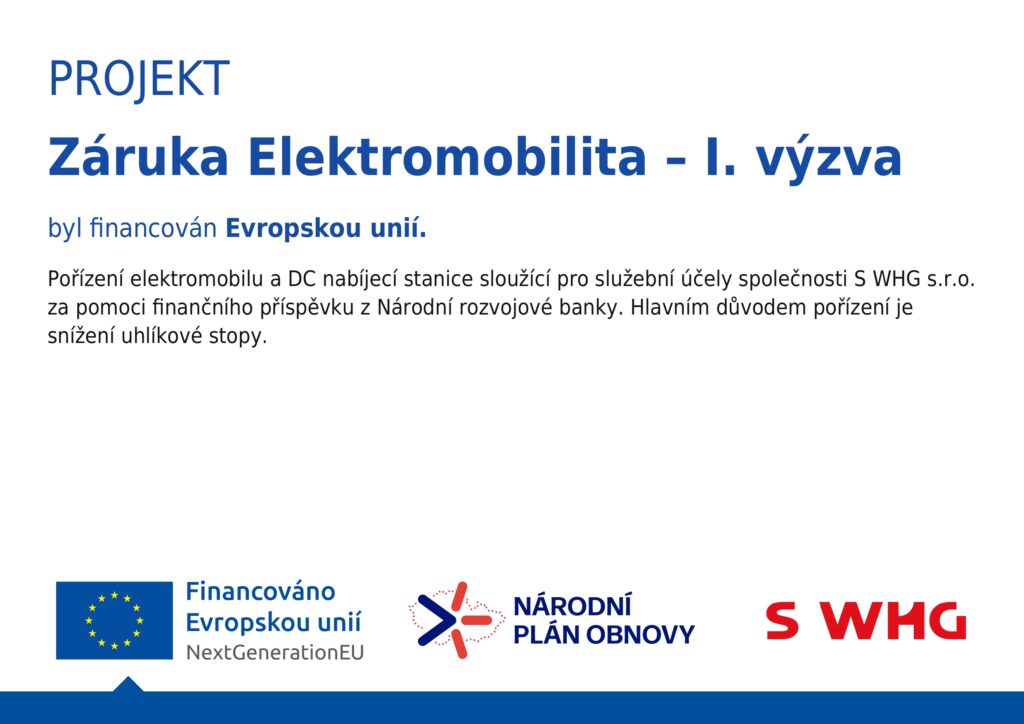 PROJEKT

Záruka Elektromobilita – I. výzva

byl financován Evropskou unií.

Pořízení elektromobilu a DC nabíjecí stanice sloužící pro služební účely společnosti S WHG s.r.o. za pomoci finančního příspěvku z Národní rozvojové banky. Hlavním důvodem pořízení je snížení uhlíkové stopy.

Financováno
Evropskou unií
NextGenerationEU

NÁRODNÍ
PLÁN OBNOVY

S WHG